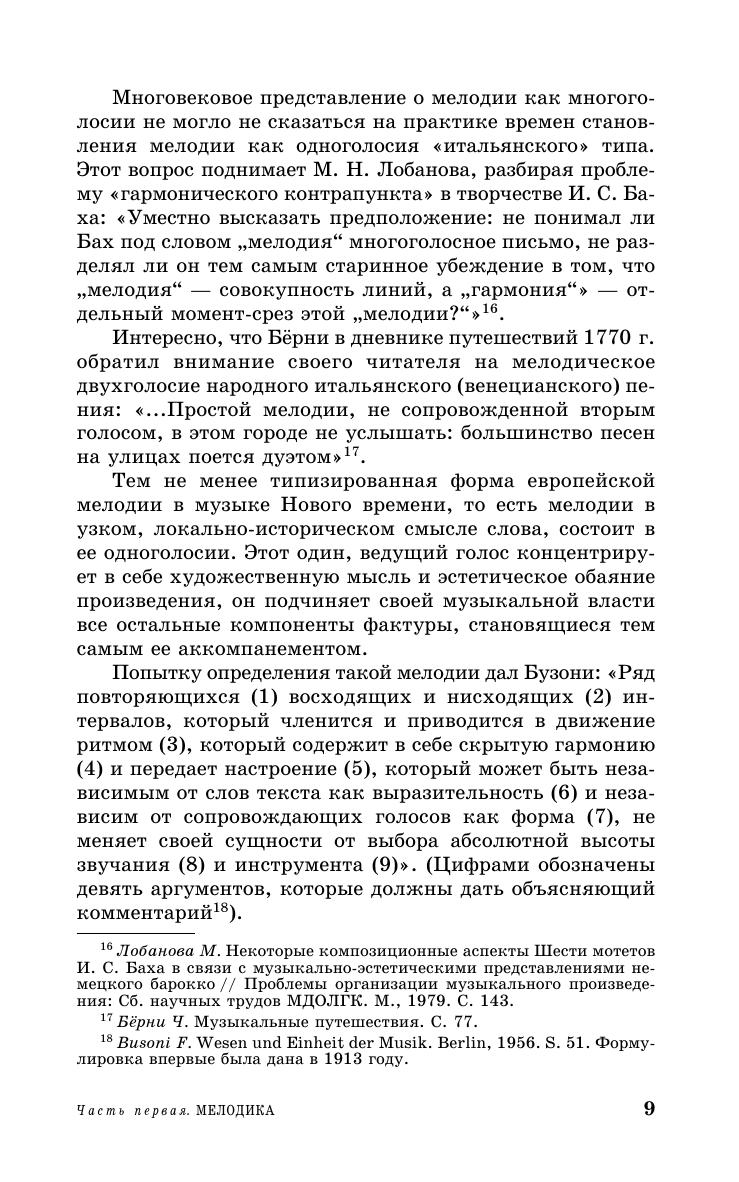 Многовековое представление о мелодии как многоголосии не могло не сказаться на практике времен становления мелодии как одноголосия «итальянского» типа. Этот вопрос поднимает М. Н. Лобанова, разбирая проблему «гармонического контрапункта» в творчестве И. С. Баха: «Уместно высказать предположение: не понимал ли Бах под словом „мелодия“ многоголосное письмо, не разделял ли он тем самым старинное убеждение в том, что „мелодия“ — совокупность линий, а „гармония“» — отдельный момент-срез этой „мелодии?“»$^{16}$.

Интересно, что Бёрни в дневнике путешествий 1770 г. обратил внимание своего читателя на мелодическое двухголосие народного итальянского (венецианского) пения: «...Простой мелодии, не сопровожденной вторым голосом, в этом городе не услышать: большинство песен на улицах поется дуэтом»$^{17}$.

Тем не менее типизированная форма европейской мелодии в музыке Нового времени, то есть мелодии в узком, локально-историческом смысле слова, состоит в ее одноголосии. Этот один, ведущий голос концентрирует в себе художественную мысль и эстетическое обаяние произведения, он подчиняет своей музыкальной власти все остальные компоненты фактуры, становящиеся тем самым ее аккомпанементом.

Попытку определения такой мелодии дал Бузони: «Ряд повторяющихся (1) восходящих и нисходящих (2) интервалов, который членится и приводится в движение ритмом (3), который содержит в себе скрытую гармонию (4) и передает настроение (5), который может быть независимым от слов текста как выразительность (6) и независим от сопровождающих голосов как форма (7), не меняет своей сущности от выбора абсолютной высоты звучания (8) и инструмента (9)». (Цифрами обозначены девять аргументов, которые должны дать объясняющий комментарий$^{18}$).

$^{16}$ Лобанова М. Некоторые композиционные аспекты Шести мотетов И. С. Баха в связи с музыкально-эстетическими представлениями немецкого барокко // Проблемы организации музыкального произведения: Сб. научных трудов МДОЛГК. М., 1979. С. 143.

$^{17}$ Бёрни Ч. Музыкальные путешествия. С. 77.

$^{18}$ Busoni F. Wesen und Einheit der Musik. Berlin, 1956. S. 51. Формулировка впервые была дана в 1913 году.

Часть первая. МЕЛОДИКА 9